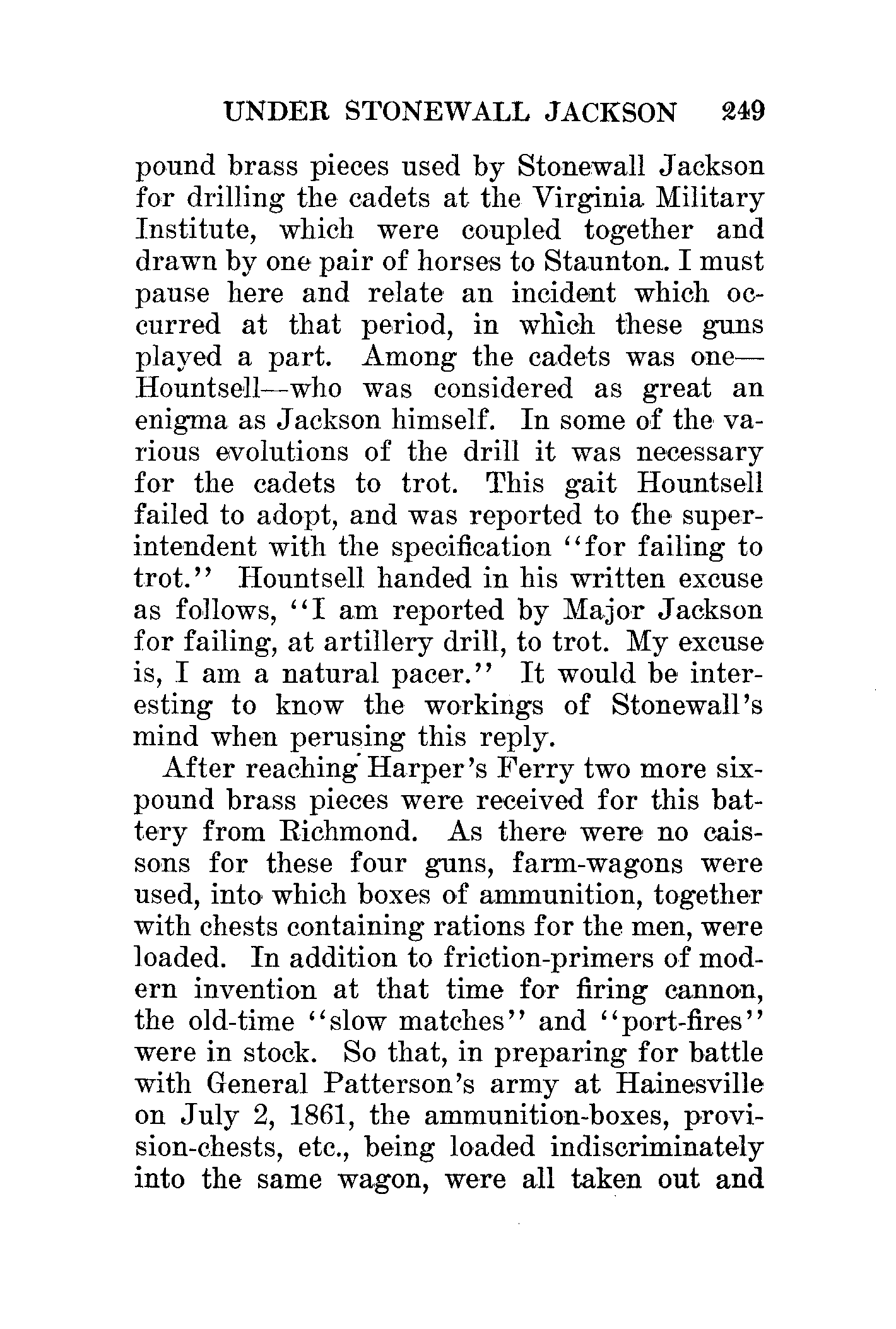 UNDER STONEWALL JACKSON 249

pound brass pieces used by Stonewall Jackson for drilling the cadets at the Virginia Military Institute, which were coupled together and drawn by one pair of horses to Staunton. I must pause here and relate an incident which occurred at that period, in which these guns played a part. Among the cadets was one—Hountsell—who was considered as great an enigma as Jackson himself. In some of the various evolutions of the drill it was necessary for the cadets to trot. This gait Hountsell failed to adopt, and was reported to the superintendent with the specification "for failing to trot." Hountsell handed in his written excuse as follows, "I am reported by Major Jackson for failing, at artillery drill, to trot. My excuse is, I am a natural pacer." It would be interesting to know the workings of Stonewall's mind when perusing this reply.

After reaching Harper's Ferry two more six-pound brass pieces were received for this battery from Richmond. As there were no caissons for these four guns, farm-wagons were used, into which boxes of ammunition, together with chests containing rations for the men, were loaded. In addition to friction-primers of modern invention at that time for firing cannon, the old-time "slow matches" and "port-fires" were in stock. So that, in preparing for battle with General Patterson's army at Hainesville on July 2, 1861, the ammunition-boxes, provision-chests, etc., being loaded indiscriminately into the same wagon, were all taken out and